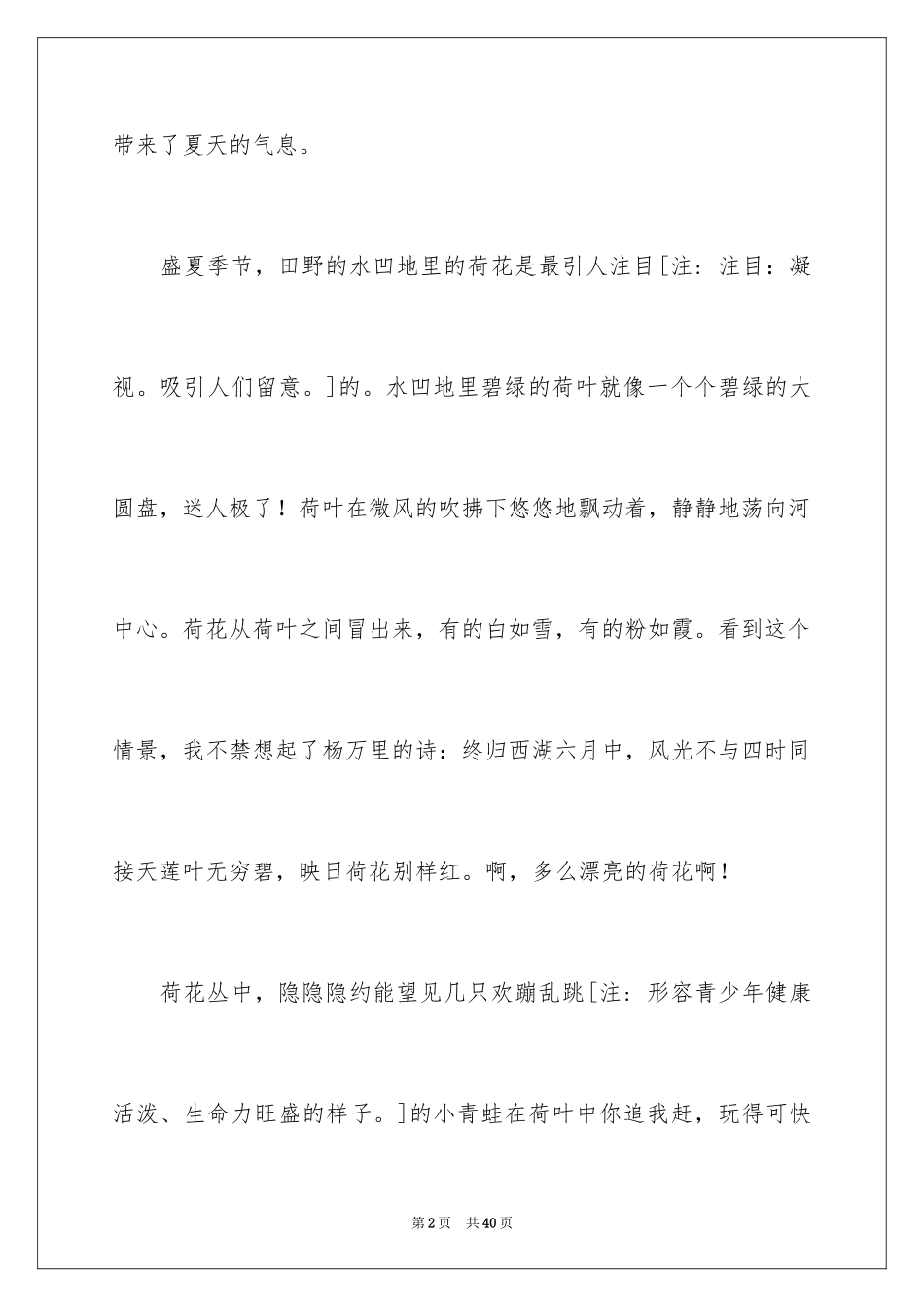 带来了夏天的气息。

盛夏季节，田野的水凹地里的荷花是最引人注目[注：注目：凝视。吸引人们留意。]的。水凹地里碧绿的荷叶就像一个个碧绿的大圆盘，迷人极了！荷叶在微风的吹拂下悠悠地飘动着，静静地荡向河中心。荷花从荷叶之间冒出来，有的白如雪，有的粉如霞。看到这个情景，我不禁想起了杨万里的诗：终归西湖六月中，风光不与四时同接天莲叶无穷碧，映日荷花别样红。啊，多么漂亮的荷花啊！

荷花丛中，隐隐隐约能望见几只欢蹦乱跳[注：形容青少年健康活泼、生命力旺盛的样子。]的小青蛙在荷叶中你追我赶，玩得可快

第2页　共40页